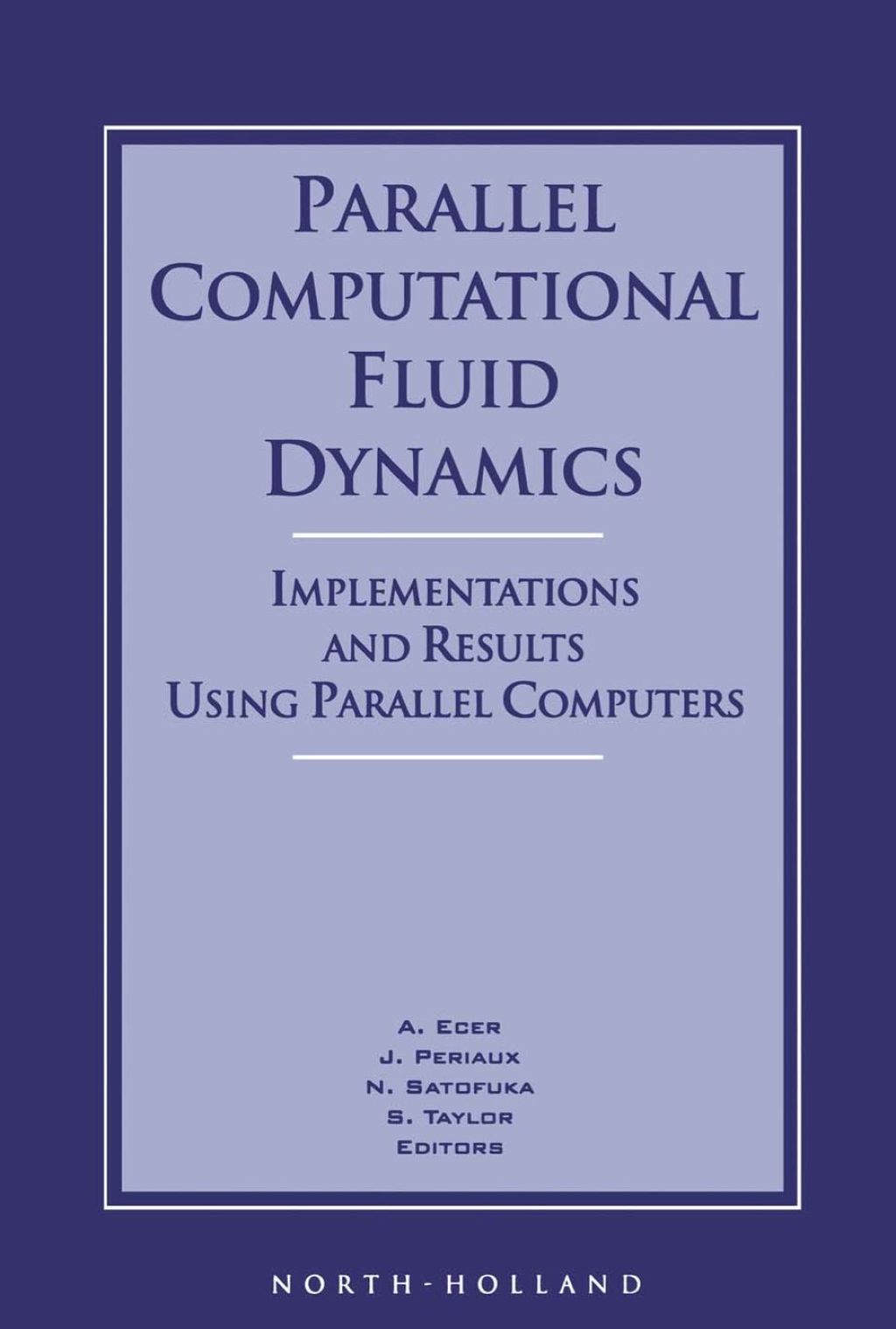 PARALLEL COMPUTATIONAL FLUID DYNAMICS

IMPLEMENTATIONS AND RESULTS USING PARALLEL COMPUTERS

A. ECER
J. PERIAUX
N. SATOFUKA
S. TAYLOR
EDITORS

NORTH-HOLLAND